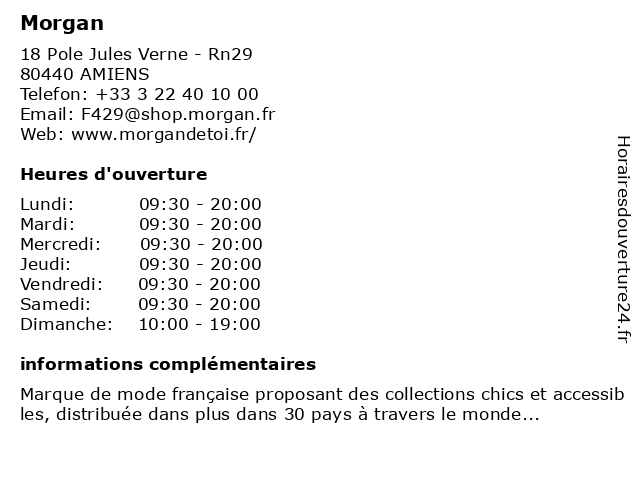 Morgan

18 Pole Jules Verne - Rn29
80440 AMIENS
Telefon: +33 3 22 40 10 00
Email: F429@shop.morgan.fr
Web: www.morgandetoi.fr/

Heures d'ouverture

Lundi: 09:30 - 20:00
Mardi: 09:30 - 20:00
Mercredi: 09:30 - 20:00
Jeudi: 09:30 - 20:00
Vendredi: 09:30 - 20:00
Samedi: 09:30 - 20:00
Dimanche: 10:00 - 19:00

informations complémentaires

Marque de mode française proposant des collections chics et accessibles, distribuée dans plus dans 30 pays à travers le monde...

Horairesdouverture24.fr